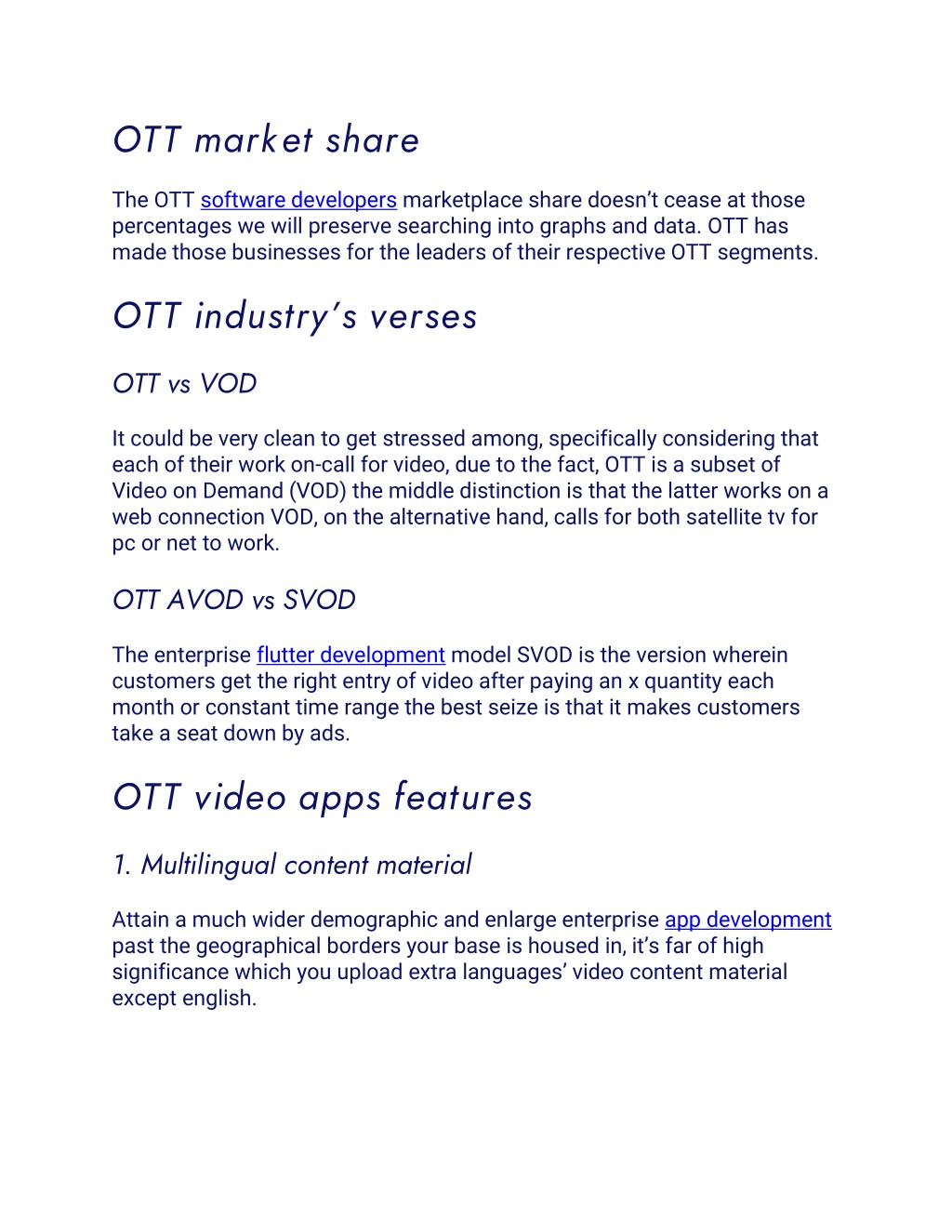 OTT market share

The OTT software developers marketplace share doesn't cease at those percentages we will preserve searching into graphs and data. OTT has made those businesses for the leaders of their respective OTT segments.

OTT industry's verses

OTT vs VOD

It could be very clean to get stressed among, specifically considering that each of their work on-call for video, due to the fact, OTT is a subset of Video on Demand (VOD) the middle distinction is that the latter works on a web connection VOD, on the alternative hand, calls for both satellite tv for pc or net to work.

OTT AVOD vs SVOD

The enterprise flutter development model SVOD is the version wherein customers get the right entry of video after paying an x quantity each month or constant time range the best seize is that it makes customers take a seat down by ads.

OTT video apps features

1. Multilingual content material

Attain a much wider demographic and enlarge enterprise app development past the geographical borders your base is housed in, it's far of high significance which you upload extra languages' video content material except english.